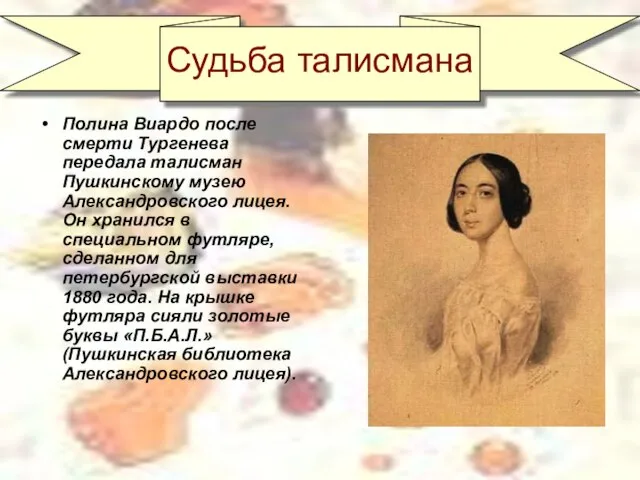 Судьба талисмана

• Полина Виардо после смерти Тургенева передала талисман Пушкинскому музею Александровского лицея. Он хранился в специальном футляре, сделанном для петербургской выставки 1880 года. На крышке футляра сияли золотые буквы «П.Б.А.Л.» (Пушкинская библиотека Александровского лицея).